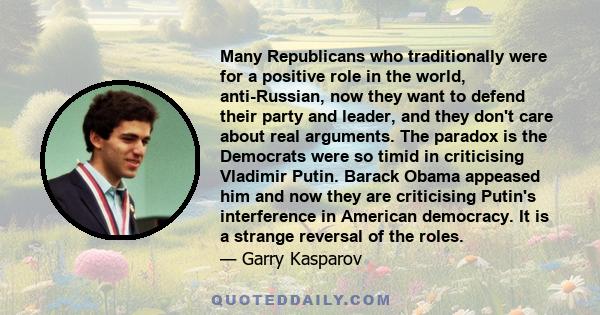 Many Republicans who traditionally were for a positive role in the world, anti-Russian, now they want to defend their party and leader, and they don't care about real arguments. The paradox is the Democrats were so timid in criticising Vladimir Putin. Barack Obama appeased him and now they are criticising Putin's interference in American democracy. It is a strange reversal of the roles.
— Garry Kasparov

QUOTEDDAILY.COM